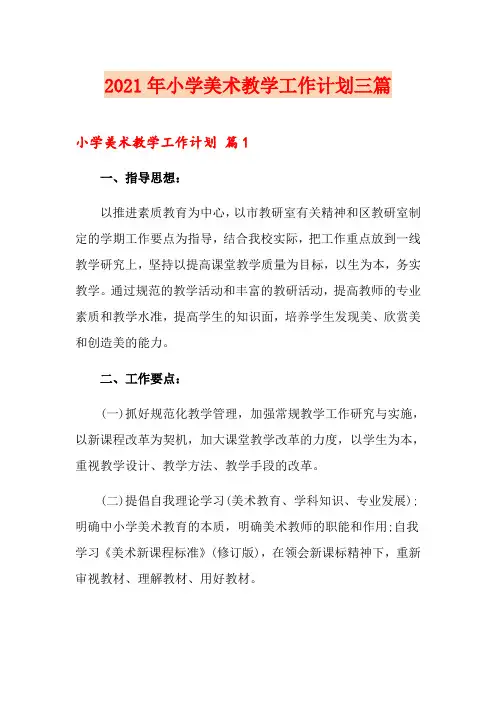 2021年小学美术教学工作计划三篇

小学美术教学工作计划 篇1

一、指导思想：

以推进素质教育为中心，以市教研室有关精神和区教研室制定的学期工作要点为指导，结合我校实际，把工作重点放到一线教学研究上，坚持以提高课堂教学质量为目标，以生为本，务实教学。通过规范的教学活动和丰富的教研活动，提高教师的专业素质和教学水准，提高学生的知识面，培养学生发现美、欣赏美和创造美的能力。

二、工作要点：

(一)抓好规范化教学管理，加强常规教学工作研究与实施，以新课程改革为契机，加大课堂教学改革的力度，以学生为本，重视教学设计、教学方法、教学手段的改革。

(二)提倡自我理论学习(美术教育、学科知识、专业发展)：明确中小学美术教育的本质，明确美术教师的职能和作用;自我学习《美术新课程标准》(修订版)，在领会新课标精神下，重新审视教材、理解教材、用好教材。